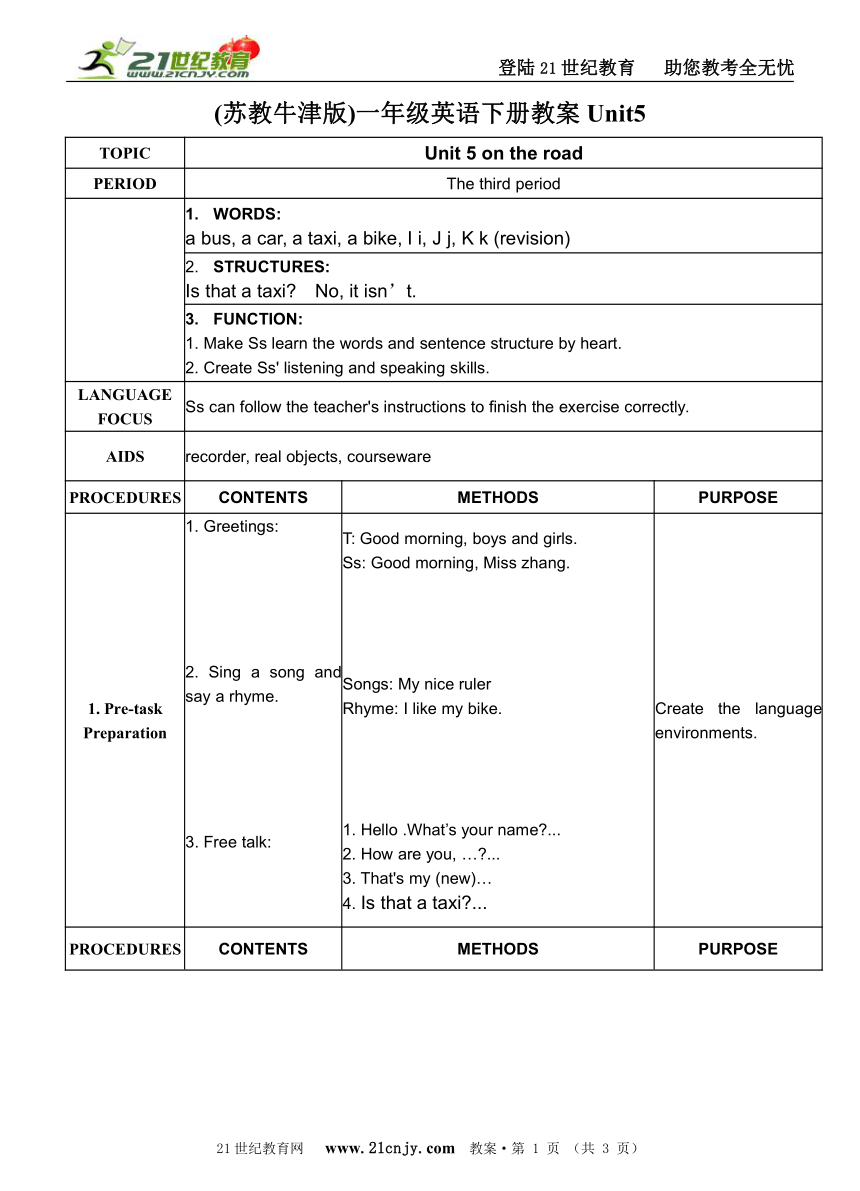 21世纪教育 www.21cnjy.com

登陆21世纪教育　助您教考全无忧

(苏教牛津版)一年级英语下册教案 Unit5

| TOPIC | Unit 5 on the road | | |
|---|---|---|---|
| PERIOD | The third period | | |
| | 1. WORDS: a bus, a car, a taxi, a bike, I i, J j, K k (revision) | | |
| | 2. STRUCTURES: Is that a taxi? No, it isn’t. | | |
| | 3. FUNCTION: 1. Make Ss learn the words and sentence structure by heart. 2. Create Ss' listening and speaking skills. | | |
| LANGUAGE FOCUS | Ss can follow the teacher's instructions to finish the exercise correctly. | | |
| AIDS | recorder, real objects, courseware | | |
| PROCEDURES | CONTENTS | METHODS | PURPOSE |
| 1. Pre-task Preparation | 1. Greetings: 2. Sing a song and say a rhyme. 3. Free talk: | T: Good morning, boys and girls. Ss: Good morning, Miss zhang. Songs: My nice ruler Rhyme: I like my bike. 1. Hello .What’s your name?... 2. How are you, …?... 3. That's my (new)… 4. Is that a taxi?... | Create the language environments. |
| PROCEDURES | CONTENTS | METHODS | PURPOSE |

21世纪教育网　www.21cnjy.com　教案·第 1 页 （共 3 页）